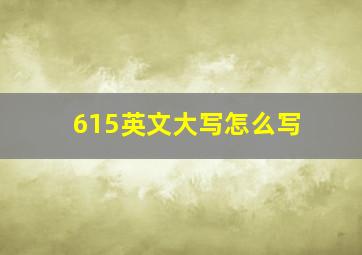 615英文大写怎么写